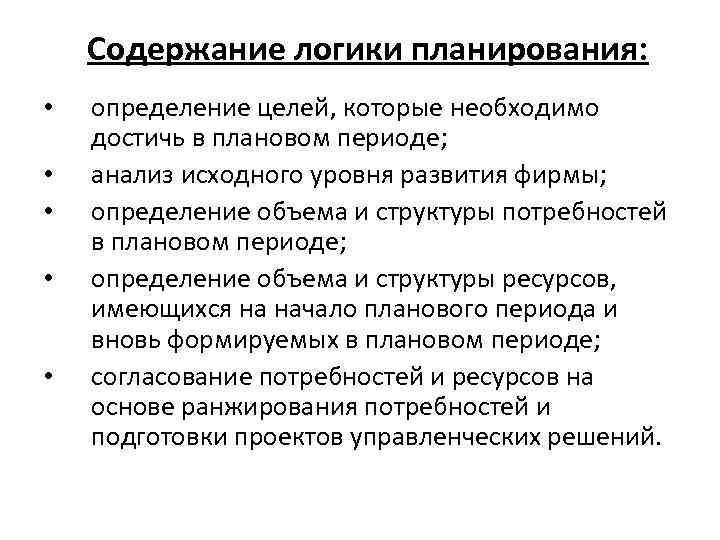 Содержание логики планирования:

• определение целей, которые необходимо достичь в плановом периоде;
• анализ исходного уровня развития фирмы;
• определение объема и структуры потребностей в плановом периоде;
• определение объема и структуры ресурсов, имеющихся на начало планового периода и вновь формируемых в плановом периоде;
• согласование потребностей и ресурсов на основе ранжирования потребностей и подготовки проектов управленческих решений.